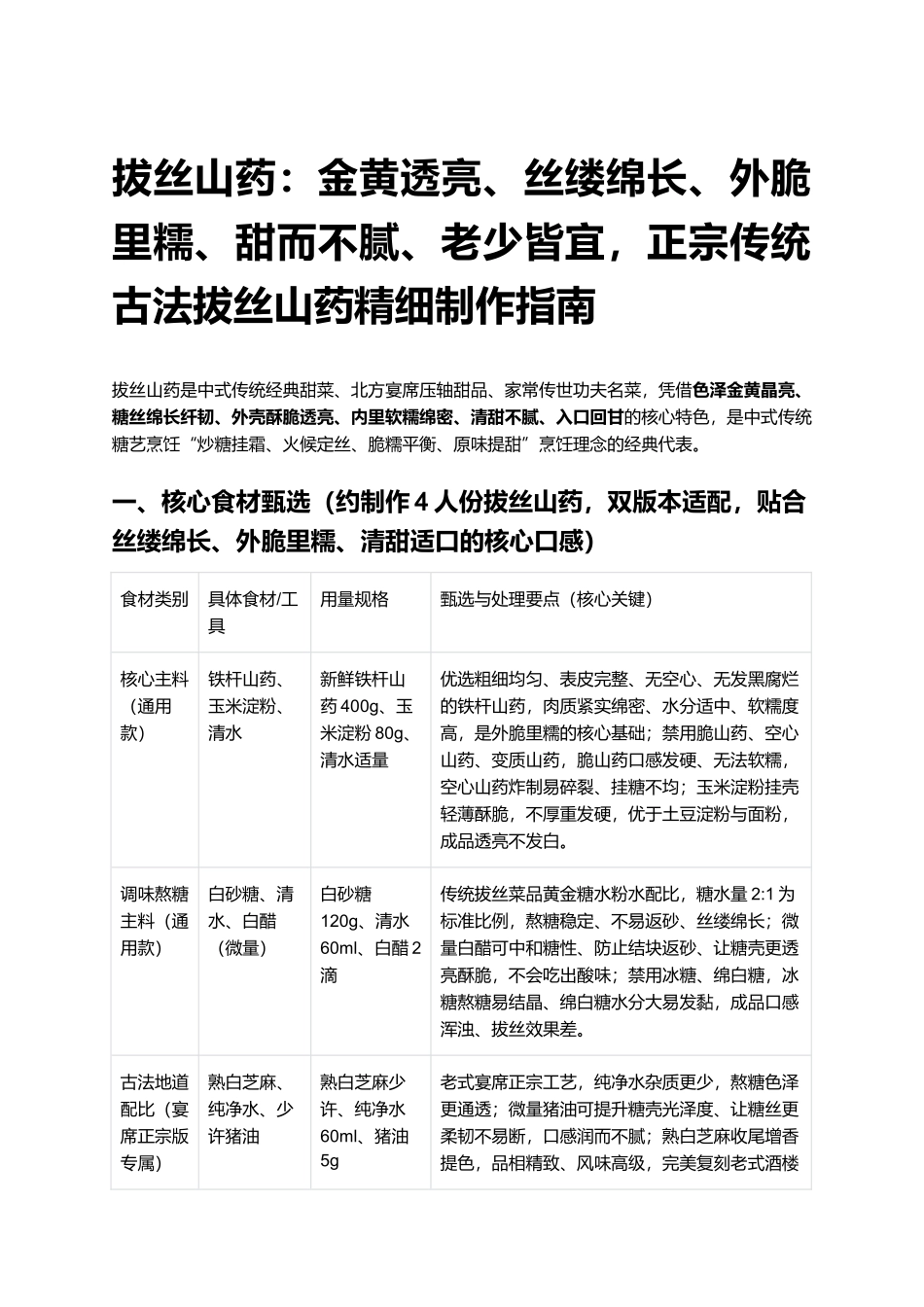 拔丝山药：金黄透亮、丝缕绵长、外脆里糯、甜而不腻、老少皆宜，正宗传统古法拔丝山药精细制作指南

拔丝山药是中式传统经典甜菜、北方宴席压轴甜品、家常传世功夫名菜，凭借色泽金黄晶亮、糖丝绵长纤韧、外壳酥脆透亮、内里软糯绵密、清甜不腻、入口回甘的核心特色，是中式传统糖艺烹饪“炒糖挂霜、火候定丝、脆糯平衡、原味提甜”烹饪理念的经典代表。

一、核心食材甄选（约制作4人份拔丝山药，双版本适配，贴合丝缕绵长、外脆里糯、清甜适口的核心口感）

| 食材类别 | 具体食材/工具 | 用量规格 | 甄选与处理要点（核心关键） |
|---|---|---|---|
| 核心主料（通用款） | 铁杆山药、玉米淀粉、清水 | 新鲜铁杆山药400g、玉米淀粉80g、清水适量 | 优选粗细均匀、表皮完整、无空心、无发黑腐烂的铁杆山药，肉质紧实绵密、水分适中、软糯度高，是外脆里糯的核心基础；禁用脆山药、空心山药、变质山药，脆山药口感发硬、无法软糯，空心山药炸制易碎裂、挂糖不均；玉米淀粉挂壳轻薄酥脆，不厚重发硬，优于土豆淀粉与面粉，成品透亮不发白。 |
| 调味熬糖主料（通用款） | 白砂糖、清水、白醋（微量） | 白砂糖120g、清水60ml、白醋2滴 | 传统拔丝菜品黄金糖水粉水配比，糖水量2:1为标准比例，熬糖稳定、不易返砂、丝缕绵长；微量白醋可中和糖性、防止结块返砂、让糖壳更透亮酥脆，不会吃出酸味；禁用冰糖、绵白糖，冰糖熬糖易结晶、绵白糖水分大易发黏，成品口感浑浊、拔丝效果差。 |
| 古法地道配比（宴席正宗版专属） | 熟白芝麻、纯净水、少许猪油 | 熟白芝麻少许、纯净水60ml、猪油5g | 老式宴席正宗工艺，纯净水杂质更少，熬糖色泽更通透；微量猪油可提升糖壳光泽度、让糖丝更柔韧不易断，口感润而不腻；熟白芝麻收尾增香提色，品相精致、风味高级，完美复刻老式酒楼 |